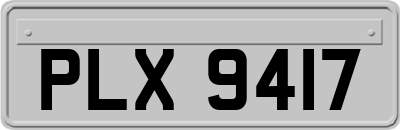 PLX 9417